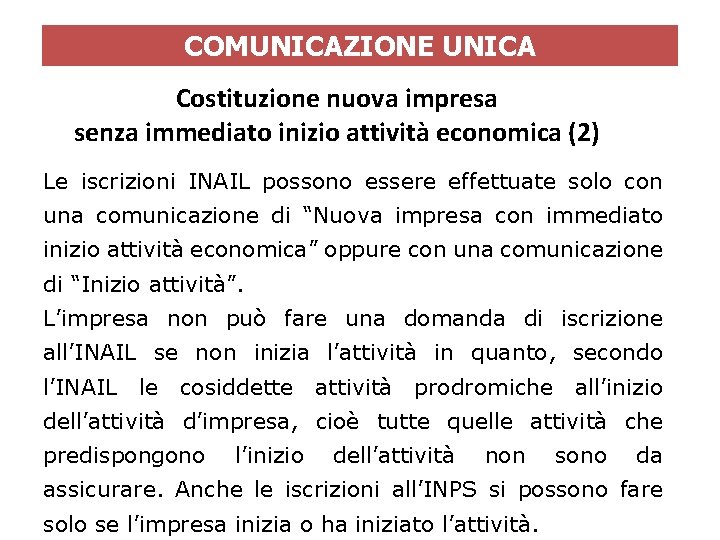 COMUNICAZIONE UNICA

Costituzione nuova impresa
senza immediato inizio attività economica (2)

Le iscrizioni INAIL possono essere effettuate solo con una comunicazione di “Nuova impresa con immediato inizio attività economica” oppure con una comunicazione di “Inizio attività”.
L’impresa non può fare una domanda di iscrizione all’INAIL se non inizia l’attività in quanto, secondo l’INAIL le cosiddette attività prodromiche all’inizio dell’attività d’impresa, cioè tutte quelle attività che predispongono l’inizio dell’attività non sono da assicurare. Anche le iscrizioni all’INPS si possono fare solo se l’impresa inizia o ha iniziato l’attività.